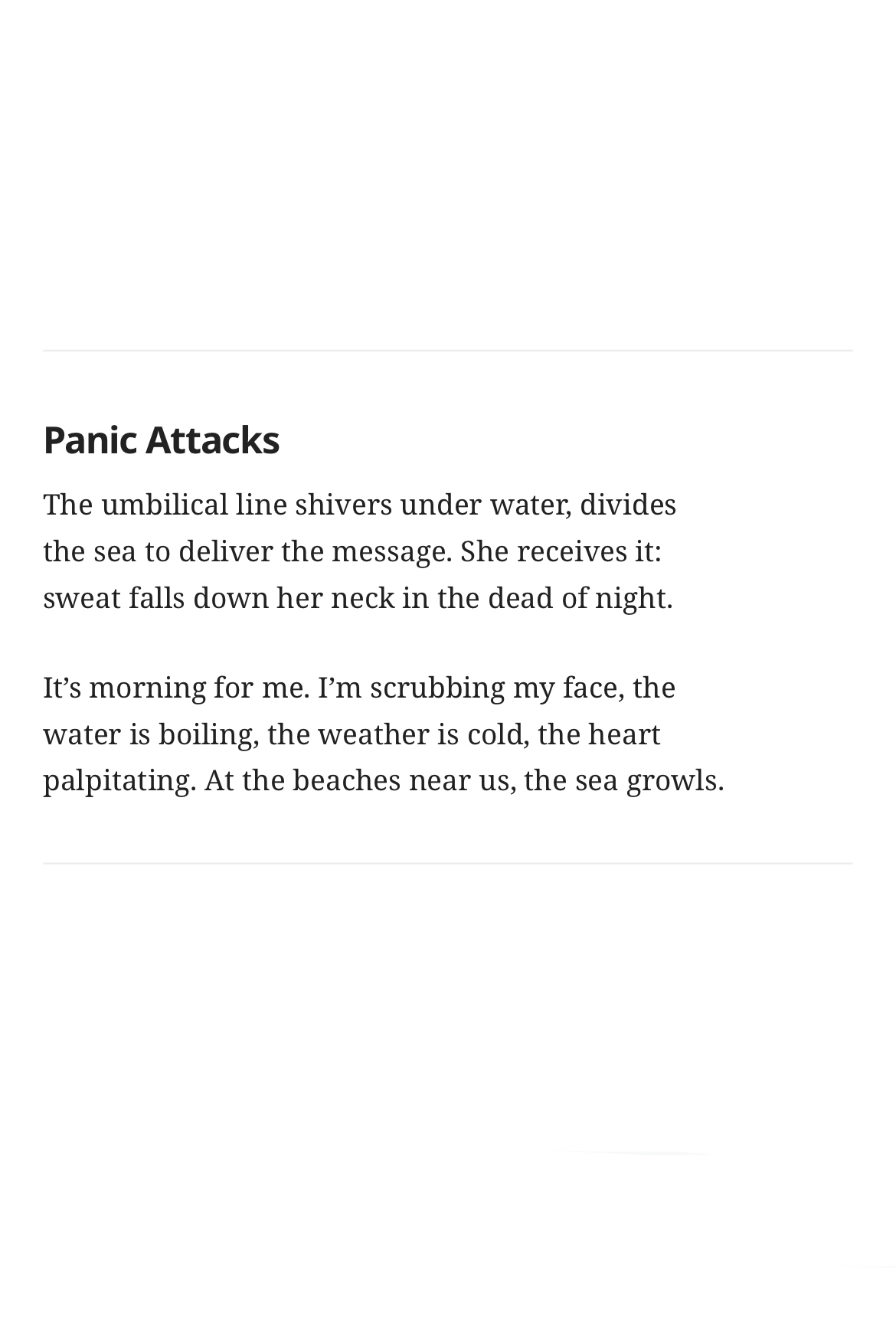 Panic Attacks

The umbilical line shivers under water, divides
the sea to deliver the message. She receives it:
sweat falls down her neck in the dead of night.

It’s morning for me. I’m scrubbing my face, the
water is boiling, the weather is cold, the heart
palpitating. At the beaches near us, the sea growls.